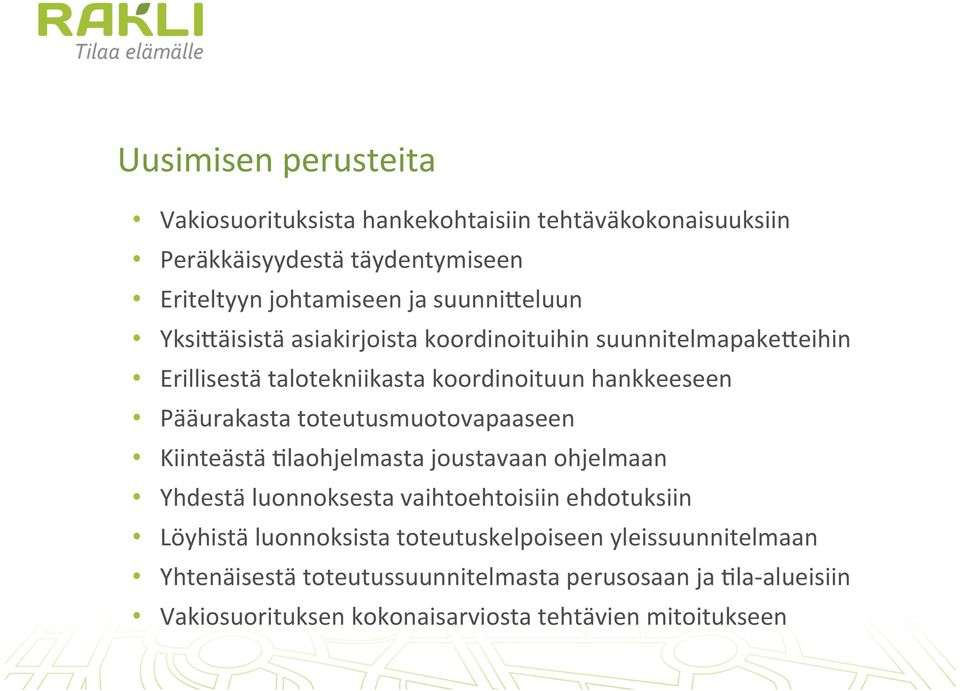 RAKLI
Tilaa elämälle

Uusimisen perusteita

• Vakiosuorituksista hankekohtaisiin tehtäväkokonaisuuksiin
• Peräkkäisyydestä täydentymiseen
• Eriteltyyn johtamiseen ja suunnitteluun
• Yksittäisistä asiakirjoista koordinoituihin suunnitelmapaketteihin
• Erillisestä talotekniikasta koordinoituun hankkeeseen
• Pääurakasta toteutusmuotovapaaseen
• Kiinteästä tilaohjelmasta joustavaan ohjelmaan
• Yhdestä luonnoksesta vaihtoehtoisiin ehdotuksiin
• Löyhistä luonnoksista toteutuskelpoiseen yleissuunnitelmaan
• Yhtenäisestä toteutussuunnitelmasta perusosaan ja tila-alueisiin
• Vakiosuorituksen kokonaisarviosta tehtävien mitoitukseen